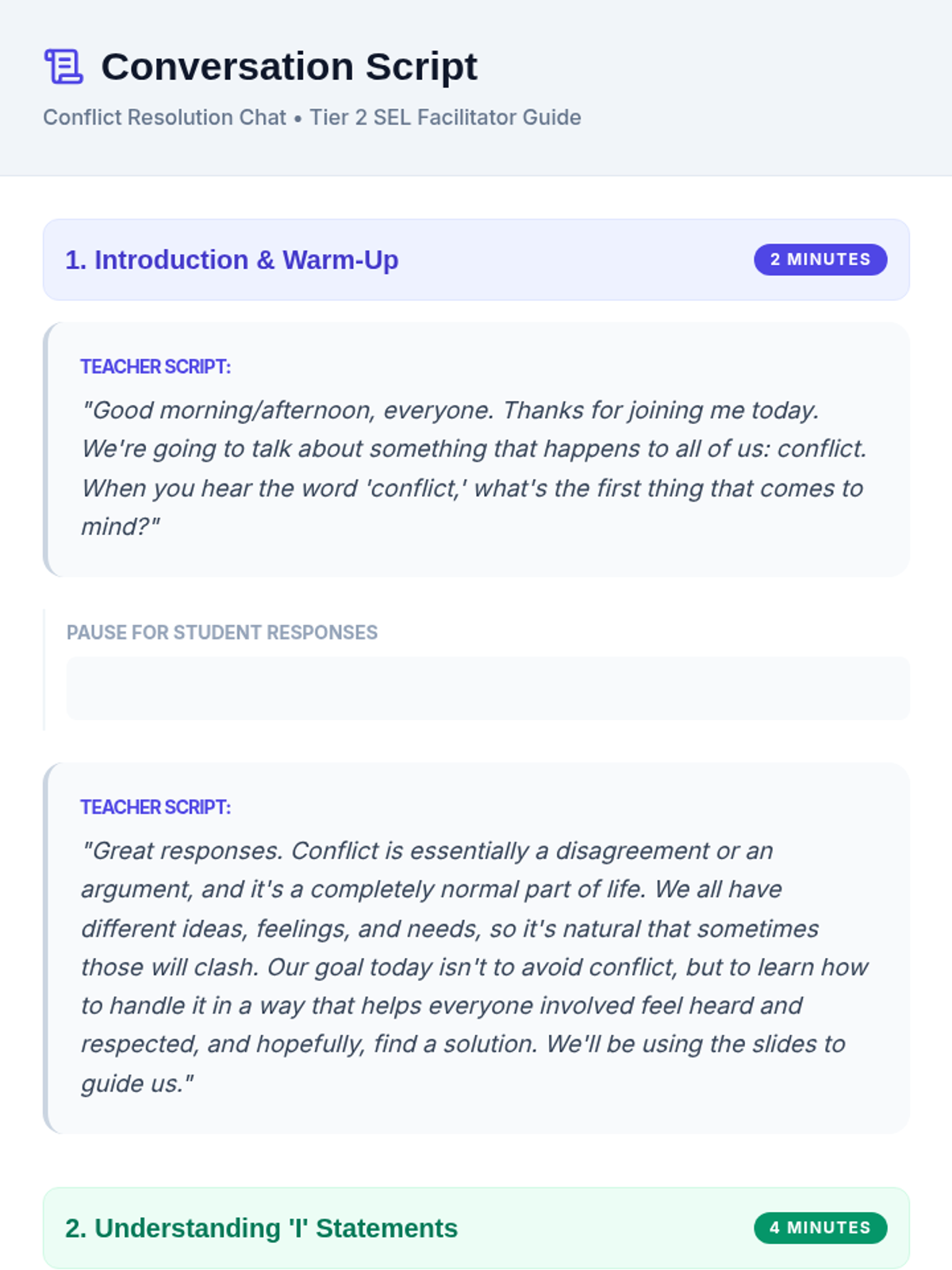 Conversation Script

Conflict Resolution Chat • Tier 2 SEL Facilitator Guide

1. Introduction & Warm-Up

2 MINUTES

TEACHER SCRIPT:

"Good morning/afternoon, everyone. Thanks for joining me today. We're going to talk about something that happens to all of us: conflict. When you hear the word 'conflict,' what's the first thing that comes to mind?"

PAUSE FOR STUDENT RESPONSES

TEACHER SCRIPT:

"Great responses. Conflict is essentially a disagreement or an argument, and it's a completely normal part of life. We all have different ideas, feelings, and needs, so it's natural that sometimes those will clash. Our goal today isn't to avoid conflict, but to learn how to handle it in a way that helps everyone involved feel heard and respected, and hopefully, find a solution. We'll be using the slides to guide us."

2. Understanding 'I' Statements

4 MINUTES